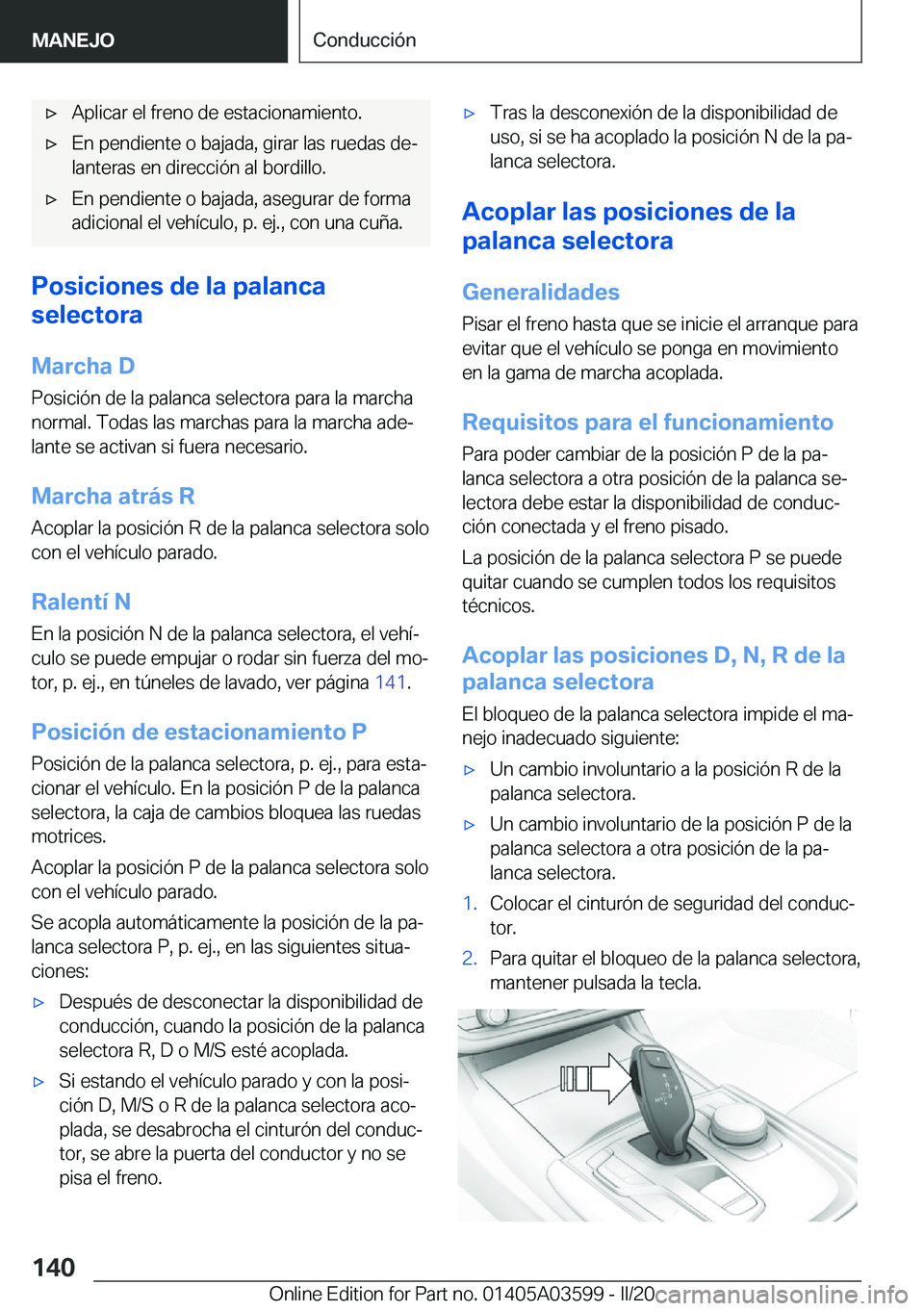 MANEJO

Conducción

▷ Aplicar el freno de estacionamiento.

▷ En pendiente o bajada, girar las ruedas delanteras en dirección al bordillo.

▷ En pendiente o bajada, asegurar de forma adicional el vehículo, p. ej., con una cuña.

Posiciones de la palanca selectora

Marcha D

Posición de la palanca selectora para la marcha normal. Todas las marchas para la marcha adelante se activan si fuera necesario.

Marcha atrás R

Acoplar la posición R de la palanca selectora solo con el vehículo parado.

Ralentí N

En la posición N de la palanca selectora, el vehículo se puede empujar o rodar sin fuerza del motor, p. ej., en túneles de lavado, ver página 141.

Posición de estacionamiento P

Posición de la palanca selectora, p. ej., para estacionar el vehículo. En la posición P de la palanca selectora, la caja de cambios bloquea las ruedas motrices.

Acoplar la posición P de la palanca selectora solo con el vehículo parado.

Se acopla automáticamente la posición de la palanca selectora P, p. ej., en las siguientes situaciones:

▷ Después de desconectar la disponibilidad de conducción, cuando la posición de la palanca selectora R, D o M/S esté acoplada.

▷ Si estando el vehículo parado y con la posición D, M/S o R de la palanca selectora acoplada, se desabrocha el cinturón del conductor, se abre la puerta del conductor y no se pisa el freno.

▷ Tras la desconexión de la disponibilidad de uso, si se ha acoplado la posición N de la palanca selectora.

Acoplar las posiciones de la palanca selectora

Generalidades

Pisar el freno hasta que se inicie el arranque para evitar que el vehículo se ponga en movimiento en la gama de marcha acoplada.

Requisitos para el funcionamiento

Para poder cambiar de la posición P de la palanca selectora a otra posición de la palanca selectora debe estar la disponibilidad de conducción conectada y el freno pisado.

La posición de la palanca selectora P se puede quitar cuando se cumplen todos los requisitos técnicos.

Acoplar las posiciones D, N, R de la palanca selectora

El bloqueo de la palanca selectora impide el manejo inadecuado siguiente:

▷ Un cambio involuntario a la posición R de la palanca selectora.

▷ Un cambio involuntario de la posición P de la palanca selectora a otra posición de la palanca selectora.

1. Colocar el cinturón de seguridad del conductor.

2. Para quitar el bloqueo de la palanca selectora, mantener pulsada la tecla.

140

Online Edition for Part no. 01405A03599 - II/20 carmanualsonline.info